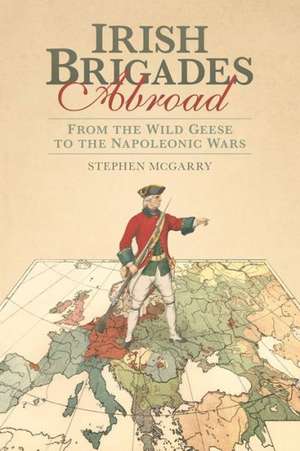 IRISH BRIGADES Abroad

FROM THE WILD GEESE TO THE NAPOLEONIC WARS

STEPHEN MCGARRY